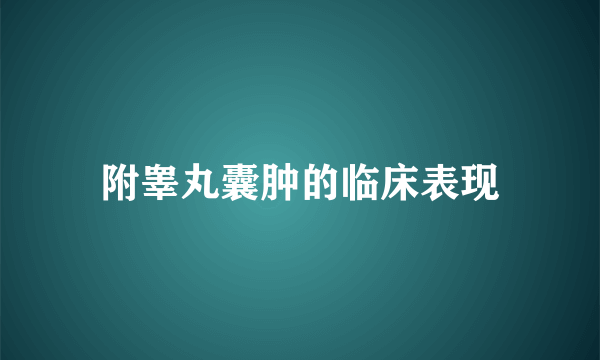 附睾丸囊肿的临床表现